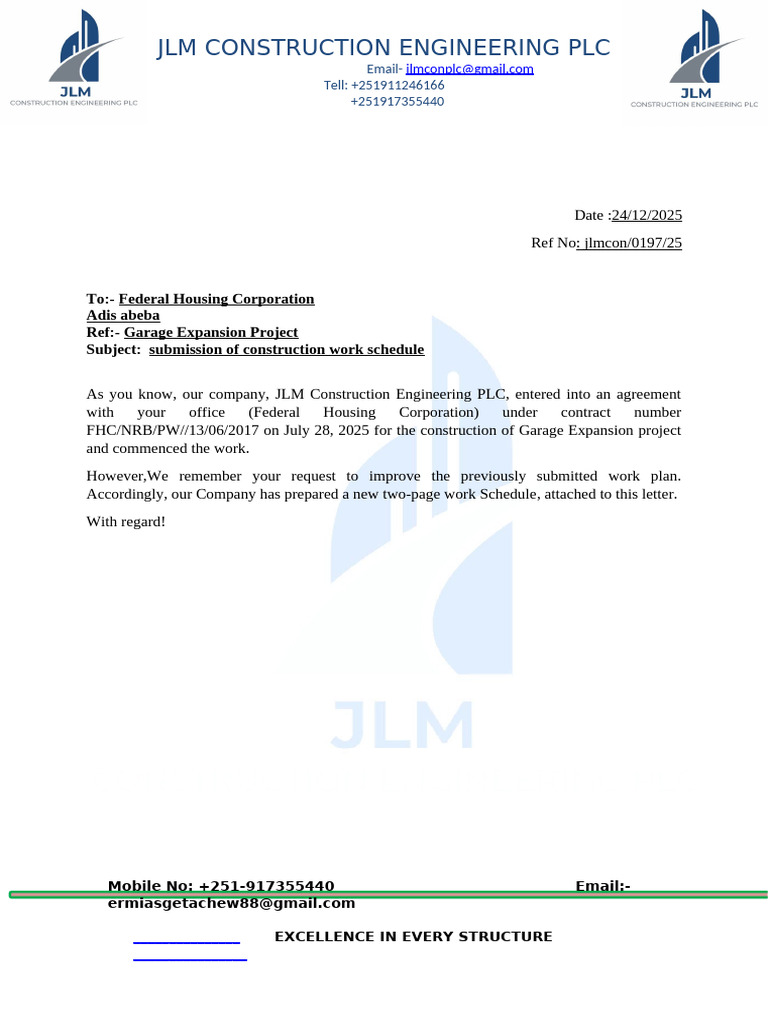 JLM
CONSTRUCTION ENGINEERING PLC

JLM CONSTRUCTION ENGINEERING PLC
Email- jlmconplc@gmail.com
Tell: +251911246166
+251917355440

JLM
CONSTRUCTION ENGINEERING PLC

Date :24/12/2025

Ref No: jlmcon/0197/25

To:- Federal Housing Corporation
Adis abeba
Ref:- Garage Expansion Project
Subject: submission of construction work schedule

As you know, our company, JLM Construction Engineering PLC, entered into an agreement with your office (Federal Housing Corporation) under contract number FHC/NRB/PW//13/06/2017 on July 28, 2025 for the construction of Garage Expansion project and commenced the work.

However,We remember your request to improve the previously submitted work plan. Accordingly, our Company has prepared a new two-page work Schedule, attached to this letter.

With regard!

Mobile No: +251-917355440 Email:- ermiasgetachew88@gmail.com

EXCELLENCE IN EVERY STRUCTURE

JLM